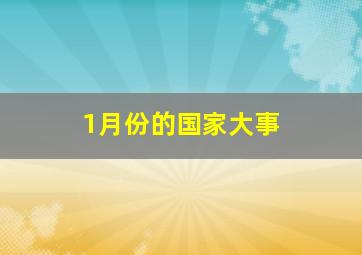 1月份的国家大事